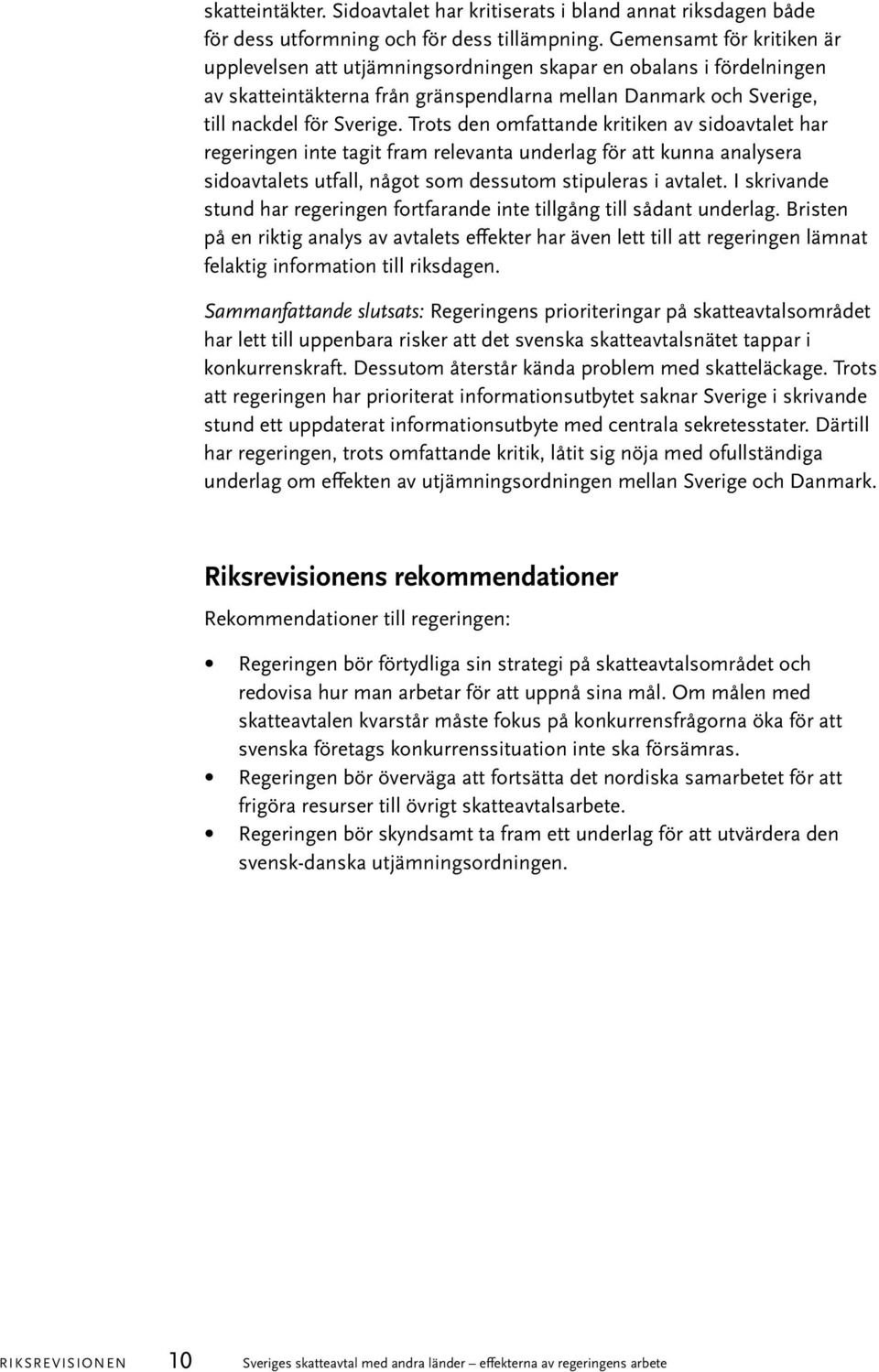 skatteintäkter. Sidoavtalet har kritiserats i bland annat riksdagen både för dess utformning och för dess tillämpning. Gemensamt för kritiken är upplevelsen att utjämningsordningen skapar en obalans i fördelningen av skatteintäkterna från gränspendlarna mellan Danmark och Sverige, till nackdel för Sverige. Trots den omfattande kritiken av sidoavtalet har regeringen inte tagit fram relevanta underlag för att kunna analysera sidoavtalets utfall, något som dessutom stipuleras i avtalet. I skrivande stund har regeringen fortfarande inte tillgång till sådant underlag. Bristen på en riktig analys av avtalets effekter har även lett till att regeringen lämnat felaktig information till riksdagen.

Sammanfattande slutsats: Regeringens prioriteringar på skatteavtalsområdet har lett till uppenbara risker att det svenska skatteavtalsnätet tappar i konkurrenskraft. Dessutom återstår kända problem med skatteläckage. Trots att regeringen har prioriterat informationsutbytet saknar Sverige i skrivande stund ett uppdaterat informationsutbyte med centrala sekretesstater. Därtill har regeringen, trots omfattande kritik, låtit sig nöja med ofullständiga underlag om effekten av utjämningsordningen mellan Sverige och Danmark.

Riksrevisionens rekommendationer

Rekommendationer till regeringen:

• Regeringen bör förtydliga sin strategi på skatteavtalsområdet och redovisa hur man arbetar för att uppnå sina mål. Om målen med skatteavtalen kvarstår måste fokus på konkurrensfrågorna öka för att svenska företags konkurrenssituation inte ska försämras.
• Regeringen bör överväga att fortsätta det nordiska samarbetet för att frigöra resurser till övrigt skatteavtalsarbete.
• Regeringen bör skyndsamt ta fram ett underlag för att utvärdera den svensk-danska utjämningsordningen.

RIKSREVISIONEN 10 Sveriges skatteavtal med andra länder – effekterna av regeringens arbete